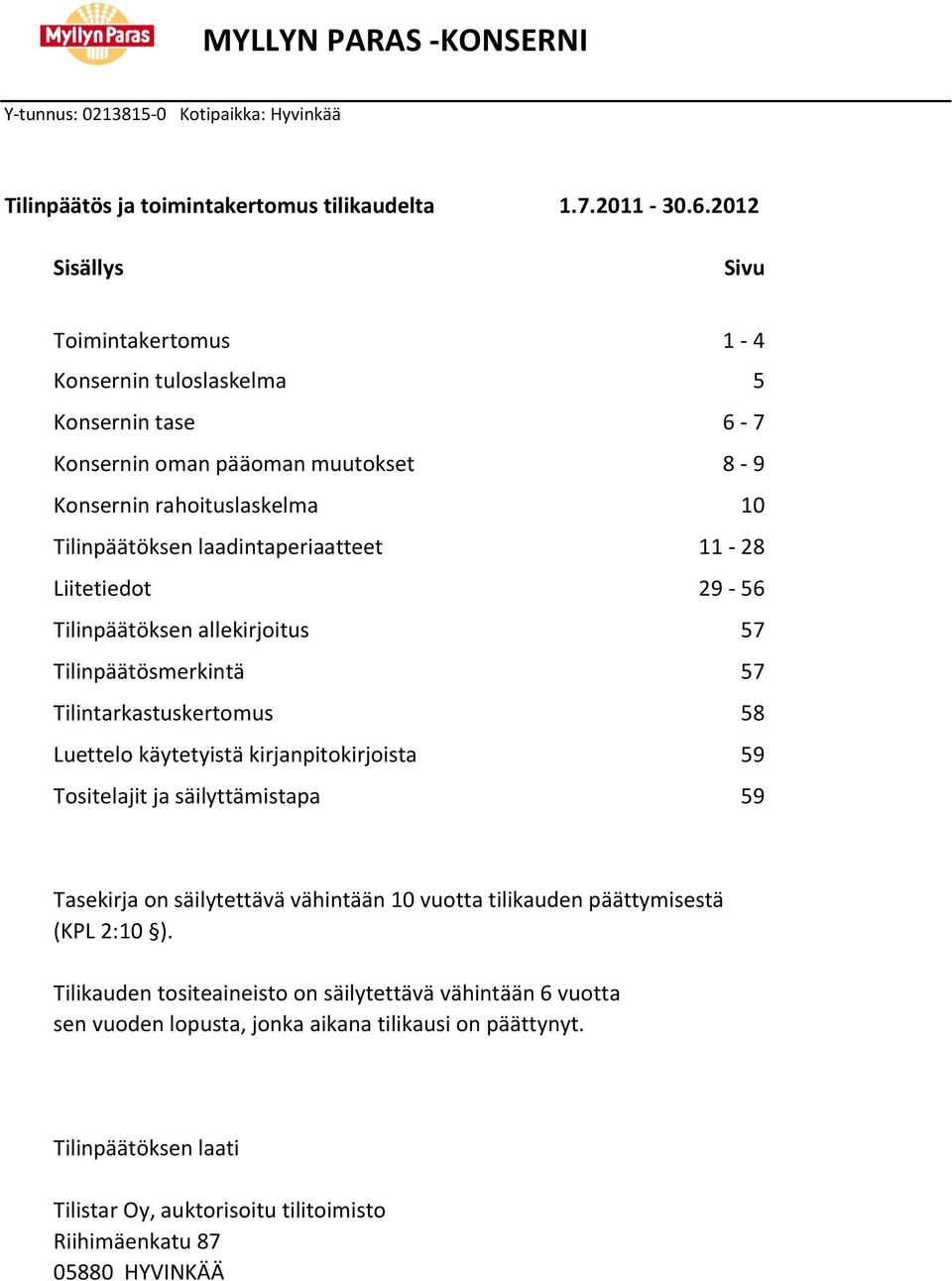 Myllyn Paras

MYLLYN PARAS -KONSERNI

Y-tunnus: 0213815-0 Kotipaikka: Hyvinkää

Tilinpäätös ja toimintakertomus tilikaudelta 1.7.2011 - 30.6.2012

| Sisällys | Sivu |
|---|---|
| Toimintakertomus | 1 - 4 |
| Konsernin tuloslaskelma | 5 |
| Konsernin tase | 6 - 7 |
| Konsernin oman pääoman muutokset | 8 - 9 |
| Konsernin rahoituslaskelma | 10 |
| Tilinpäätöksen laadintaperiaatteet | 11 - 28 |
| Liitetiedot | 29 - 56 |
| Tilinpäätöksen allekirjoitus | 57 |
| Tilinpäätösmerkintä | 57 |
| Tilintarkastuskertomus | 58 |
| Luettelo käytetyistä kirjanpitokirjoista | 59 |
| Tositelajit ja säilyttämistapa | 59 |

Tasekirja on säilytettävä vähintään 10 vuotta tilikauden päättymisestä (KPL 2:10 §).

Tilikauden tositeaineisto on säilytettävä vähintään 6 vuotta sen vuoden lopusta, jonka aikana tilikausi on päättynyt.

Tilinpäätöksen laati

Tilistar Oy, auktorisoitu tilitoimisto
Riihimäenkatu 87
05880 HYVINKÄÄ